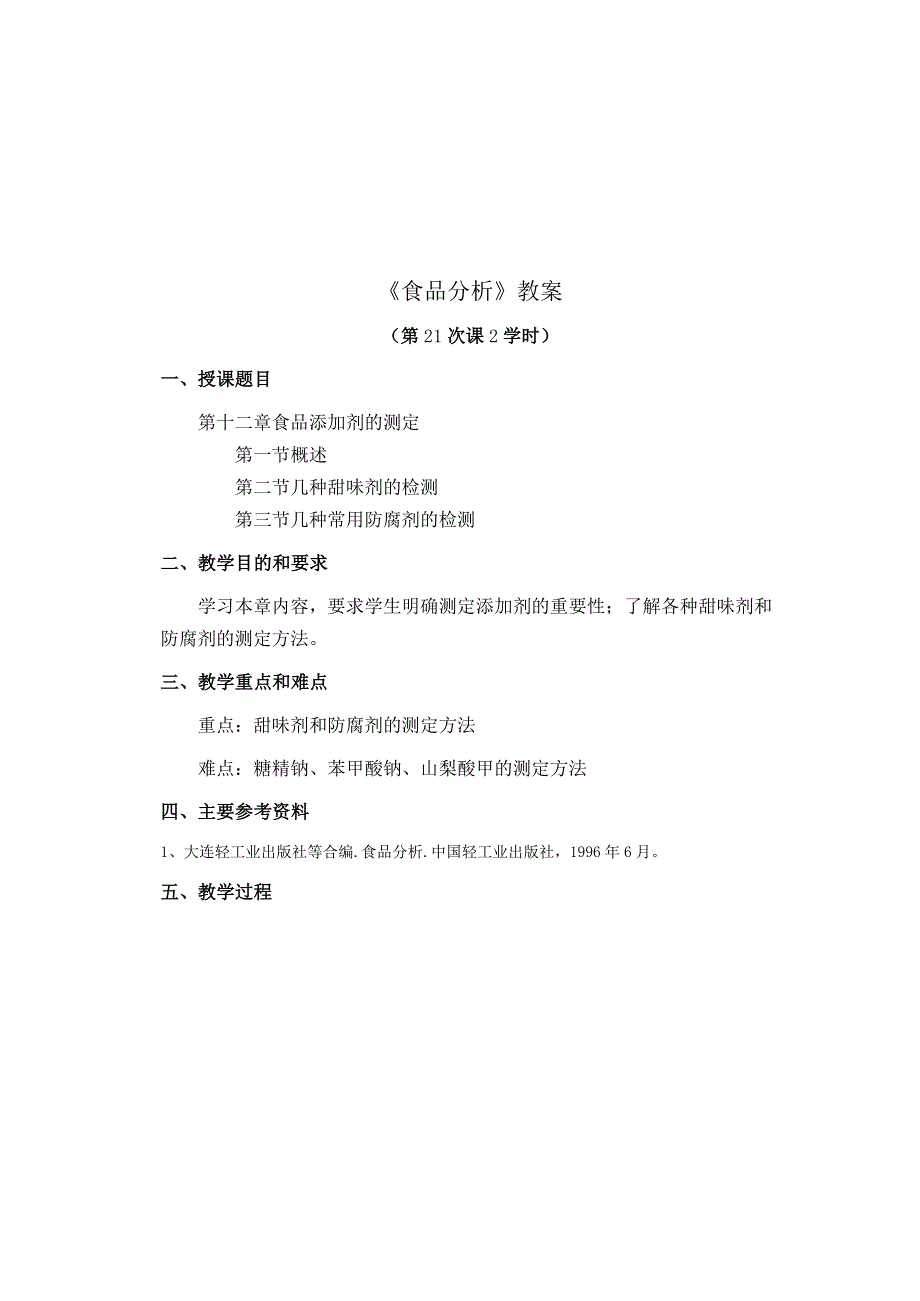 《食品分析》教案

（第21次课2学时）

一、授课题目

第十二章食品添加剂的测定

第一节概述

第二节几种甜味剂的检测

第三节几种常用防腐剂的检测

二、教学目的和要求

学习本章内容，要求学生明确测定添加剂的重要性；了解各种甜味剂和防腐剂的测定方法。

三、教学重点和难点

重点：甜味剂和防腐剂的测定方法

难点：糖精钠、苯甲酸钠、山梨酸甲的测定方法

四、主要参考资料

1、大连轻工业出版社等合编.食品分析.中国轻工业出版社，1996年6月。

五、教学过程